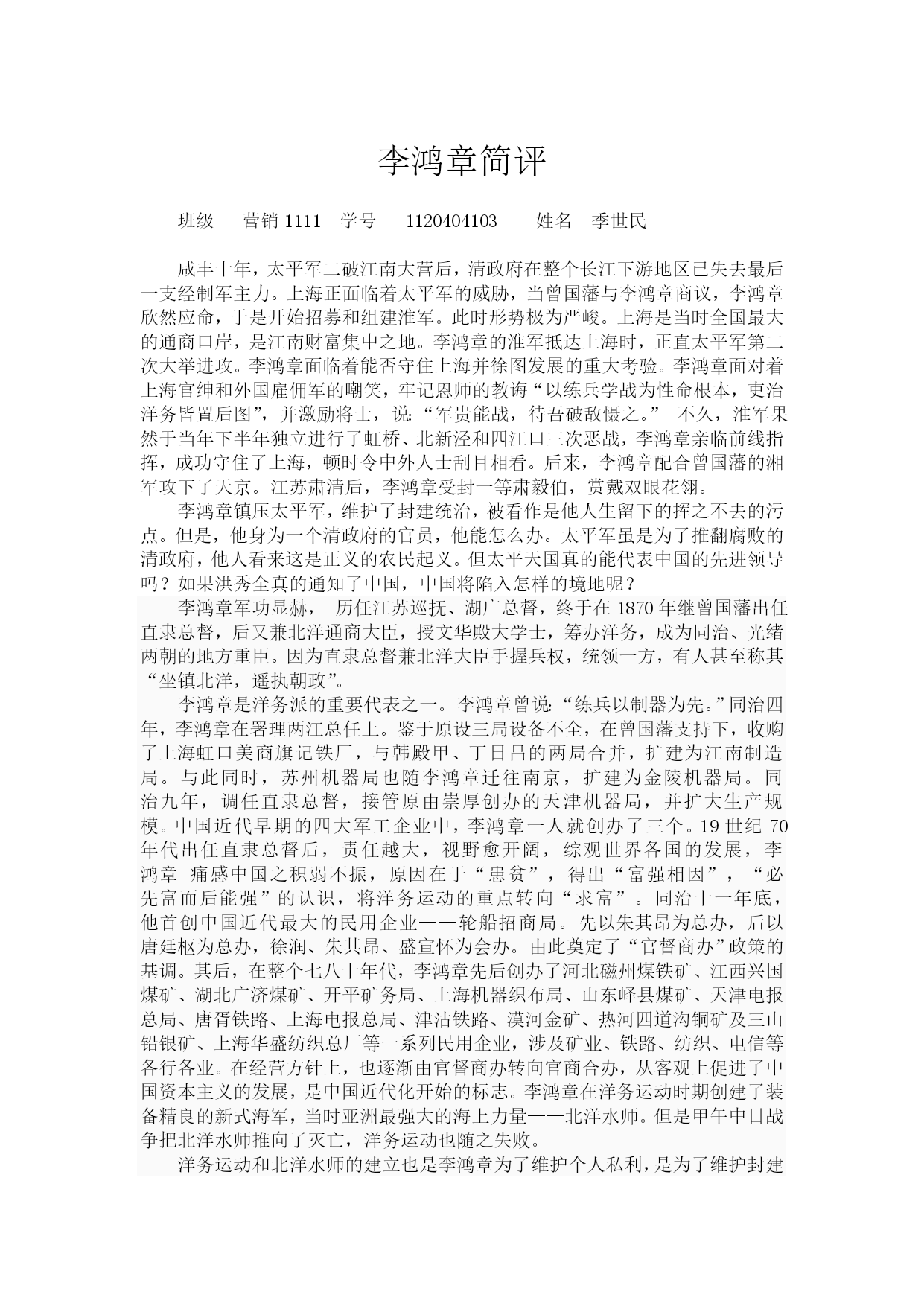 李鸿章简评

班级　营销 1111　学号　1120404103　姓名　季世民

咸丰十年，太平军二破江南大营后，清政府在整个长江下游地区已失去最后一支经制军主力。上海正面临着太平军的威胁，当曾国藩与李鸿章商议，李鸿章欣然应命，于是开始招募和组建淮军。此时形势极为严峻。上海是当时全国最大的通商口岸，是江南财富集中之地。李鸿章的淮军抵达上海时，正直太平军第二次大举进攻。李鸿章面临着能否守住上海并徐图发展的重大考验。李鸿章面对着上海官绅和外国雇佣军的嘲笑，牢记恩师的教诲“以练兵学战为性命根本，吏治洋务皆置后图”，并激励将士，说:“军贵能战，待吾破敌慑之。” 不久，淮军果然于当年下半年独立进行了虹桥、北新泾和四江口三次恶战，李鸿章亲临前线指挥，成功守住了上海，顿时令中外人士刮目相看。后来，李鸿章配合曾国藩的湘军攻下了天京。江苏肃清后，李鸿章受封一等肃毅伯，赏戴双眼花翎。

李鸿章镇压太平军，维护了封建统治，被看作是他人生留下的挥之不去的污点。但是，他身为一个清政府的官员，他能怎么办。太平军虽是为了推翻腐败的清政府，他人看来这是正义的农民起义。但太平天国真的能代表中国的先进领导吗？如果洪秀全真的通知了中国，中国将陷入怎样的境地呢？

李鸿章军功显赫， 历任江苏巡抚、湖广总督，终于在 1870 年继曾国藩出任直隶总督，后又兼北洋通商大臣，授文华殿大学士，筹办洋务，成为同治、光绪两朝的地方重臣。因为直隶总督兼北洋大臣手握兵权，统领一方，有人甚至称其“坐镇北洋，遥执朝政”。

李鸿章是洋务派的重要代表之一。李鸿章曾说:“练兵以制器为先。”同治四年，李鸿章在署理两江总任上。鉴于原设三局设备不全，在曾国藩支持下，收购了上海虹口美商旗记铁厂，与韩殿甲、丁日昌的两局合并，扩建为江南制造局。与此同时，苏州机器局也随李鸿章迁往南京，扩建为金陵机器局。同治九年，调任直隶总督，接管原由崇厚创办的天津机器局，并扩大生产规模。中国近代早期的四大军工企业中，李鸿章一人就创办了三个。19 世纪 70 年代出任直隶总督后，责任越大，视野愈开阔，综观世界各国的发展，李鸿章 痛感中国之积弱不振，原因在于“患贫”，得出“富强相因”，“必先富而后能强”的认识，将洋务运动的重点转向“求富”。同治十一年底，他首创中国近代最大的民用企业——轮船招商局。先以朱其昂为总办，后以唐廷枢为总办，徐润、朱其昂、盛宣怀为会办。由此奠定了“官督商办”政策的基调。其后，在整个七八十年代，李鸿章先后创办了河北磁州煤铁矿、江西兴国煤矿、湖北广济煤矿、开平矿务局、上海机器织布局、山东峄县煤矿、天津电报总局、唐胥铁路、上海电报总局、津沽铁路、漠河金矿、热河四道沟铜矿及三山铅银矿、上海华盛纺织总厂等一系列民用企业，涉及矿业、铁路、纺织、电信等各行各业。在经营方针上，也逐渐由官督商办转向官商合办，从客观上促进了中国资本主义的发展，是中国近代化开始的标志。李鸿章在洋务运动时期创建了装备精良的新式海军，当时亚洲最强大的海上力量——北洋水师。但是甲午中日战争把北洋水师推向了灭亡，洋务运动也随之失败。

洋务运动和北洋水师的建立也是李鸿章为了维护个人私利，是为了维护封建